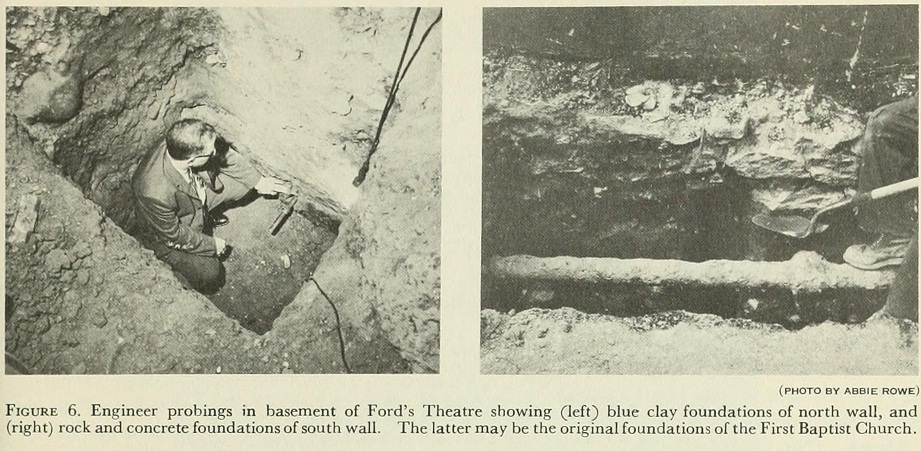 (PHOTO BY ABBIE ROWE)

FIGURE 6. Engineer probings in basement of Ford's Theatre showing (left) blue clay foundations of north wall, and (right) rock and concrete foundations of south wall. The latter may be the original foundations of the First Baptist Church.